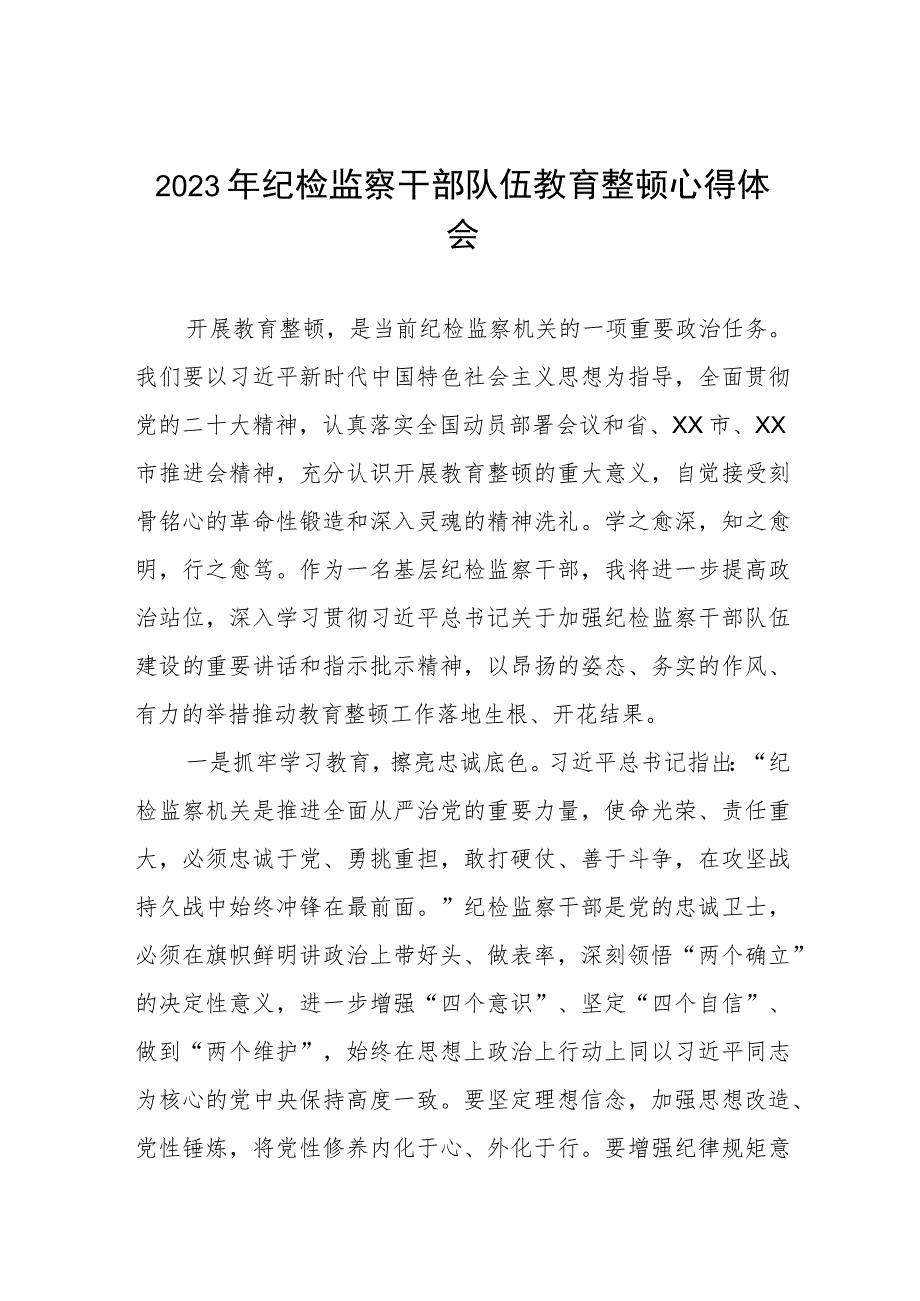 2023年纪检监察干部队伍教育整顿心得体会

开展教育整顿，是当前纪检监察机关的一项重要政治任务。我们要以习近平新时代中国特色社会主义思想为指导，全面贯彻党的二十大精神，认真落实全国动员部署会议和省、XX市、XX市推进会精神，充分认识开展教育整顿的重大意义，自觉接受刻骨铭心的革命性锻造和深入灵魂的精神洗礼。学之愈深，知之愈明，行之愈笃。作为一名基层纪检监察干部，我将进一步提高政治站位，深入学习贯彻习近平总书记关于加强纪检监察干部队伍建设的重要讲话和指示批示精神，以昂扬的姿态、务实的作风、有力的举措推动教育整顿工作落地生根、开花结果。

一是抓牢学习教育，擦亮忠诚底色。习近平总书记指出：“纪检监察机关是推进全面从严治党的重要力量，使命光荣、责任重大，必须忠诚于党、勇挑重担，敢打硬仗、善于斗争，在攻坚战持久战中始终冲锋在最前面。”纪检监察干部是党的忠诚卫士，必须在旗帜鲜明讲政治上带好头、做表率，深刻领悟“两个确立”的决定性意义，进一步增强“四个意识”、坚定“四个自信”、做到“两个维护”，始终在思想上政治上行动上同以习近平同志为核心的党中央保持高度一致。要坚定理想信念，加强思想改造、党性锤炼，将党性修养内化于心、外化于行。要增强纪律规矩意